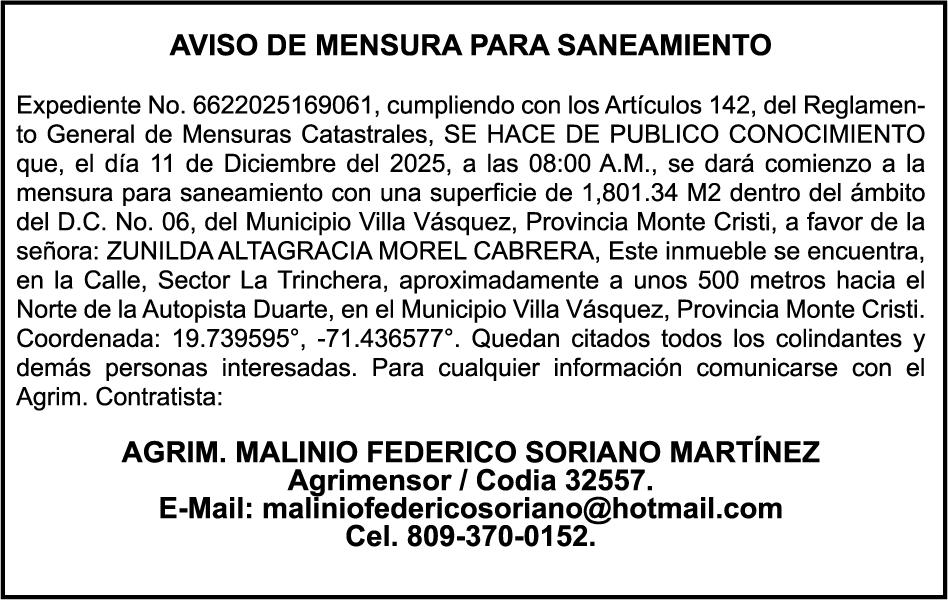 AVISO DE MENSURA PARA SANEAMIENTO

Expediente No. 6622025169061, cumpliendo con los Artículos 142, del Reglamento General de Mensuras Catastrales, SE HACE DE PUBLICO CONOCIMIENTO que, el día 11 de Diciembre del 2025, a las 08:00 A.M., se dará comienzo a la mensura para saneamiento con una superficie de 1,801.34 M2 dentro del ámbito del D.C. No. 06, del Municipio Villa Vásquez, Provincia Monte Cristi, a favor de la señora: ZUNILDA ALTAGRACIA MOREL CABRERA, Este inmueble se encuentra, en la Calle, Sector La Trinchera, aproximadamente a unos 500 metros hacia el Norte de la Autopista Duarte, en el Municipio Villa Vásquez, Provincia Monte Cristi. Coordenada: 19.739595°, -71.436577°. Quedan citados todos los colindantes y demás personas interesadas. Para cualquier información comunicarse con el Agrim. Contratista:

AGRIM. MALINIO FEDERICO SORIANO MARTÍNEZ
Agrimensor / Codia 32557.
E-Mail: maliniofedericosoriano@hotmail.com
Cel. 809-370-0152.